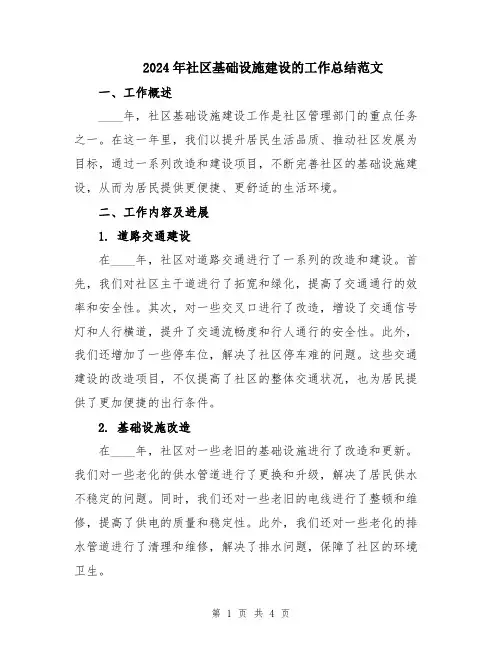 2024年社区基础设施建设的工作总结范文

一、工作概述

____年，社区基础设施建设工作是社区管理部门的重点任务之一。在这一年里，我们以提升居民生活品质、推动社区发展为目标，通过一系列改造和建设项目，不断完善社区的基础设施建设，从而为居民提供更便捷、更舒适的生活环境。

二、工作内容及进展

1. 道路交通建设

在____年，社区对道路交通进行了一系列的改造和建设。首先，我们对社区主干道进行了拓宽和绿化，提高了交通通行的效率和安全性。其次，对一些交叉口进行了改造，增设了交通信号灯和人行横道，提升了交通流畅度和行人通行的安全性。此外，我们还增加了一些停车位，解决了社区停车难的问题。这些交通建设的改造项目，不仅提高了社区的整体交通状况，也为居民提供了更加便捷的出行条件。

2. 基础设施改造

在____年，社区对一些老旧的基础设施进行了改造和更新。我们对一些老化的供水管道进行了更换和升级，解决了居民供水不稳定的问题。同时，我们还对一些老旧的电线进行了整顿和维修，提高了供电的质量和稳定性。此外，我们还对一些老化的排水管道进行了清理和维修，解决了排水问题，保障了社区的环境卫生。

第 1 页 共 4 页